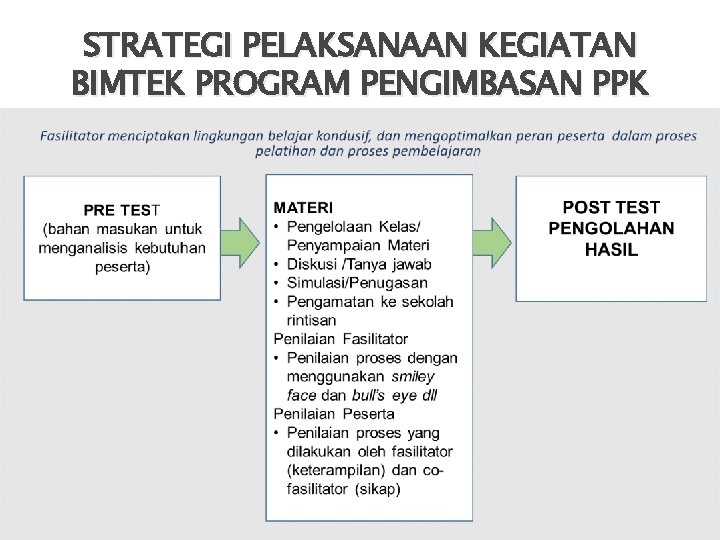 STRATEGI PELAKSANAAN KEGIATAN BIMTEK PROGRAM PENGIMBASAN PPK

Fasilitator menciptakan lingkungan belajar kondusif, dan mengoptimalkan peran peserta dalam proses pelatihan dan proses pembelajaran

PRE TEST
(bahan masukan untuk menganalisis kebutuhan peserta)

MATERI
• Pengelolaan Kelas/ Penyampaian Materi
• Diskusi /Tanya jawab
• Simulasi/Penugasan
• Pengamatan ke sekolah rintisan
Penilaian Fasilitator
• Penilaian proses dengan menggunakan smiley face dan bull's eye dll
Penilaian Peserta
• Penilaian proses yang dilakukan oleh fasilitator (keterampilan) dan co-fasilitator (sikap)

POST TEST
PENGOLAHAN HASIL